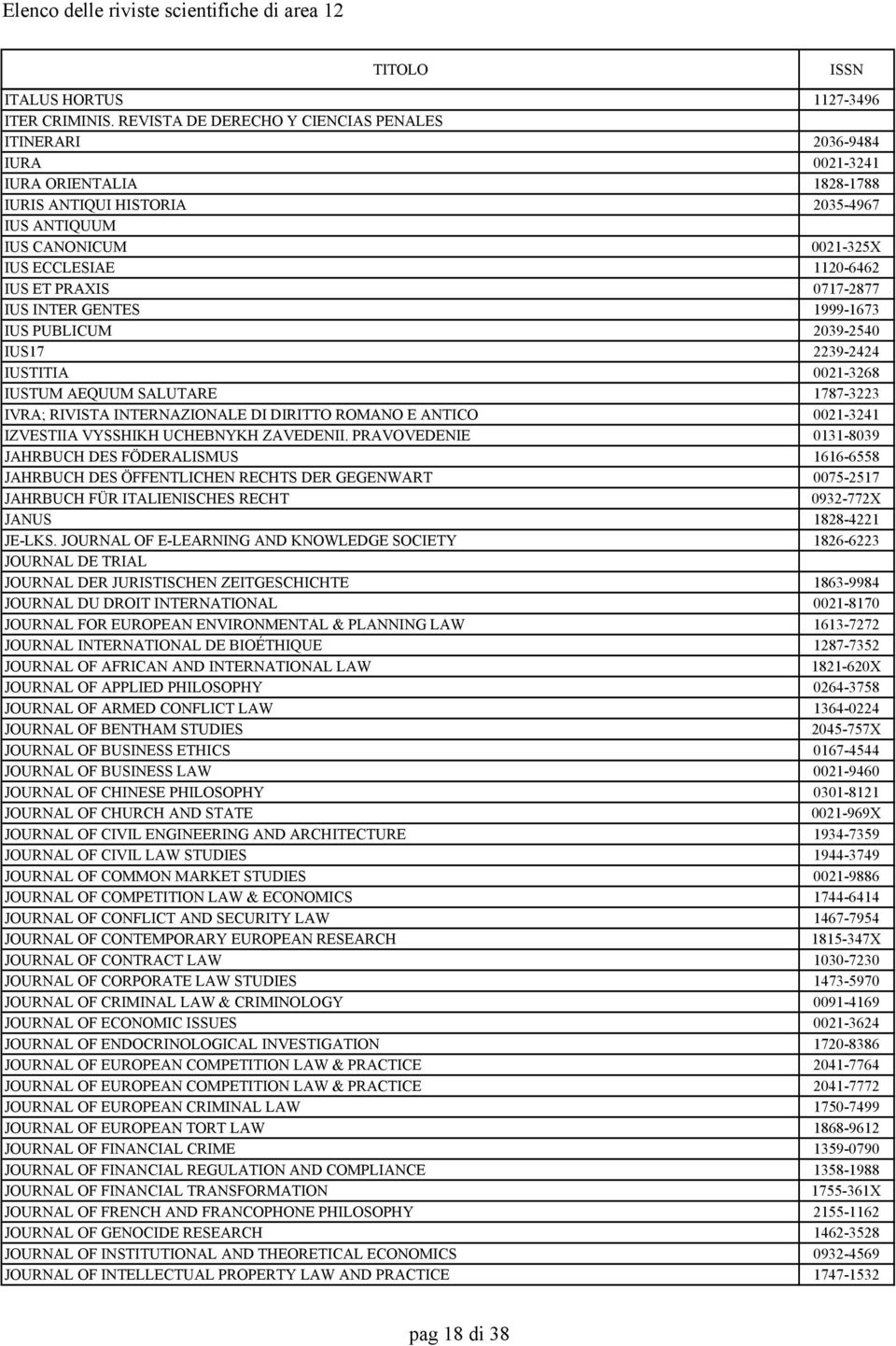 Elenco delle riviste scientifiche di area 12

| TITOLO | ISSN |
|---|---|
| ITALUS HORTUS | 1127-3496 |
| ITER CRIMINIS. REVISTA DE DERECHO Y CIENCIAS PENALES | |
| ITINERARI | 2036-9484 |
| IURA | 0021-3241 |
| IURA ORIENTALIA | 1828-1788 |
| IURIS ANTIQUI HISTORIA | 2035-4967 |
| IUS ANTIQUUM | |
| IUS CANONICUM | 0021-325X |
| IUS ECCLESIAE | 1120-6462 |
| IUS ET PRAXIS | 0717-2877 |
| IUS INTER GENTES | 1999-1673 |
| IUS PUBLICUM | 2039-2540 |
| IUS17 | 2239-2424 |
| IUSTITIA | 0021-3268 |
| IUSTUM AEQUUM SALUTARE | 1787-3223 |
| IVRA; RIVISTA INTERNAZIONALE DI DIRITTO ROMANO E ANTICO | 0021-3241 |
| IZVESTIIA VYSSHIKH UCHEBNYKH ZAVEDENII. PRAVOVEDENIE | 0131-8039 |
| JAHRBUCH DES FÖDERALISMUS | 1616-6558 |
| JAHRBUCH DES ÖFFENTLICHEN RECHTS DER GEGENWART | 0075-2517 |
| JAHRBUCH FÜR ITALIENISCHES RECHT | 0932-772X |
| JANUS | 1828-4221 |
| JE-LKS. JOURNAL OF E-LEARNING AND KNOWLEDGE SOCIETY | 1826-6223 |
| JOURNAL DE TRIAL | |
| JOURNAL DER JURISTISCHEN ZEITGESCHICHTE | 1863-9984 |
| JOURNAL DU DROIT INTERNATIONAL | 0021-8170 |
| JOURNAL FOR EUROPEAN ENVIRONMENTAL & PLANNING LAW | 1613-7272 |
| JOURNAL INTERNATIONAL DE BIOÉTHIQUE | 1287-7352 |
| JOURNAL OF AFRICAN AND INTERNATIONAL LAW | 1821-620X |
| JOURNAL OF APPLIED PHILOSOPHY | 0264-3758 |
| JOURNAL OF ARMED CONFLICT LAW | 1364-0224 |
| JOURNAL OF BENTHAM STUDIES | 2045-757X |
| JOURNAL OF BUSINESS ETHICS | 0167-4544 |
| JOURNAL OF BUSINESS LAW | 0021-9460 |
| JOURNAL OF CHINESE PHILOSOPHY | 0301-8121 |
| JOURNAL OF CHURCH AND STATE | 0021-969X |
| JOURNAL OF CIVIL ENGINEERING AND ARCHITECTURE | 1934-7359 |
| JOURNAL OF CIVIL LAW STUDIES | 1944-3749 |
| JOURNAL OF COMMON MARKET STUDIES | 0021-9886 |
| JOURNAL OF COMPETITION LAW & ECONOMICS | 1744-6414 |
| JOURNAL OF CONFLICT AND SECURITY LAW | 1467-7954 |
| JOURNAL OF CONTEMPORARY EUROPEAN RESEARCH | 1815-347X |
| JOURNAL OF CONTRACT LAW | 1030-7230 |
| JOURNAL OF CORPORATE LAW STUDIES | 1473-5970 |
| JOURNAL OF CRIMINAL LAW & CRIMINOLOGY | 0091-4169 |
| JOURNAL OF ECONOMIC ISSUES | 0021-3624 |
| JOURNAL OF ENDOCRINOLOGICAL INVESTIGATION | 1720-8386 |
| JOURNAL OF EUROPEAN COMPETITION LAW & PRACTICE | 2041-7764 |
| JOURNAL OF EUROPEAN COMPETITION LAW & PRACTICE | 2041-7772 |
| JOURNAL OF EUROPEAN CRIMINAL LAW | 1750-7499 |
| JOURNAL OF EUROPEAN TORT LAW | 1868-9612 |
| JOURNAL OF FINANCIAL CRIME | 1359-0790 |
| JOURNAL OF FINANCIAL REGULATION AND COMPLIANCE | 1358-1988 |
| JOURNAL OF FINANCIAL TRANSFORMATION | 1755-361X |
| JOURNAL OF FRENCH AND FRANCOPHONE PHILOSOPHY | 2155-1162 |
| JOURNAL OF GENOCIDE RESEARCH | 1462-3528 |
| JOURNAL OF INSTITUTIONAL AND THEORETICAL ECONOMICS | 0932-4569 |
| JOURNAL OF INTELLECTUAL PROPERTY LAW AND PRACTICE | 1747-1532 |

pag 18 di 38